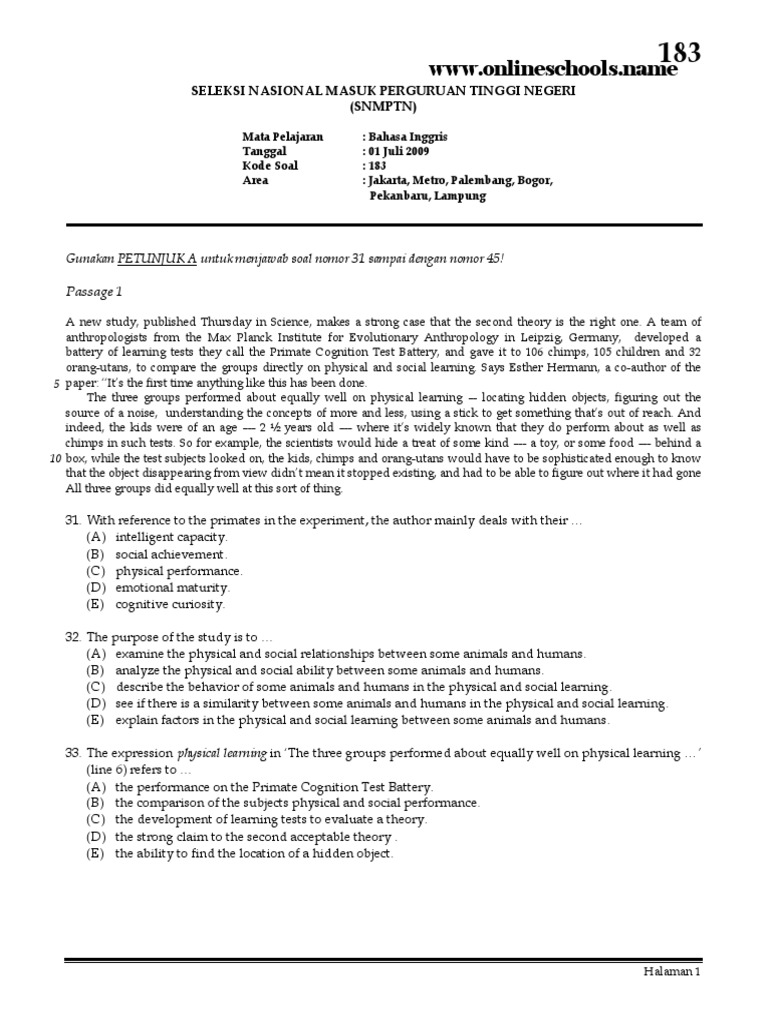 183
www.onlineschools.name

SELEKSI NASIONAL MASUK PERGURUAN TINGGI NEGERI
(SNMPTN)

Mata Pelajaran : Bahasa Inggris
Tanggal : 01 Juli 2009
Kode Soal : 183
Area : Jakarta, Metro, Palembang, Bogor, Pekanbaru, Lampung

Gunakan PETUNJUK A untuk menjawab soal nomor 31 sampai dengan nomor 45!

Passage 1

A new study, published Thursday in Science, makes a strong case that the second theory is the right one. A team of anthropologists from the Max Planck Institute for Evolutionary Anthropology in Leipzig, Germany, developed a battery of learning tests they call the Primate Cognition Test Battery, and gave it to 106 chimps, 105 children and 32 orang-utans, to compare the groups directly on physical and social learning. Says Esther Hermann, a co-author of the
5 paper: "It's the first time anything like this has been done.
The three groups performed about equally well on physical learning — locating hidden objects, figuring out the source of a noise, understanding the concepts of more and less, using a stick to get something that's out of reach. And indeed, the kids were of an age — 2 ½ years old — where it's widely known that they do perform about as well as chimps in such tests. So for example, the scientists would hide a treat of some kind — a toy, or some food — behind a
10 box, while the test subjects looked on, the kids, chimps and orang-utans would have to be sophisticated enough to know that the object disappearing from view didn't mean it stopped existing, and had to be able to figure out where it had gone All three groups did equally well at this sort of thing.

31. With reference to the primates in the experiment, the author mainly deals with their …
(A) intelligent capacity.
(B) social achievement.
(C) physical performance.
(D) emotional maturity.
(E) cognitive curiosity.

32. The purpose of the study is to …
(A) examine the physical and social relationships between some animals and humans.
(B) analyze the physical and social ability between some animals and humans.
(C) describe the behavior of some animals and humans in the physical and social learning.
(D) see if there is a similarity between some animals and humans in the physical and social learning.
(E) explain factors in the physical and social learning between some animals and humans.

33. The expression physical learning in 'The three groups performed about equally well on physical learning …' (line 6) refers to …
(A) the performance on the Primate Cognition Test Battery.
(B) the comparison of the subjects physical and social performance.
(C) the development of learning tests to evaluate a theory.
(D) the strong claim to the second acceptable theory .
(E) the ability to find the location of a hidden object.

Halaman 1